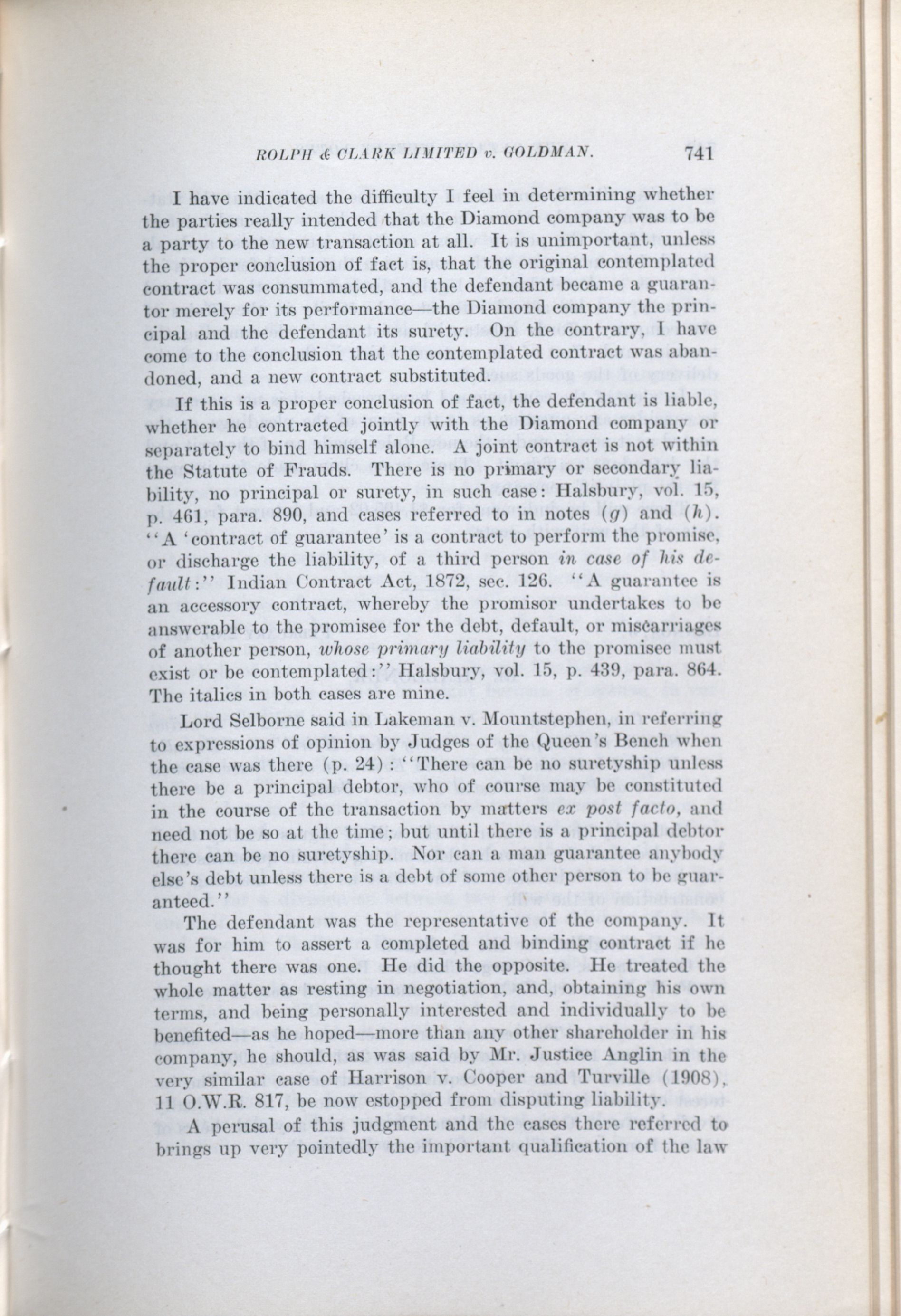 ROLPH & CLARK LIMITED v. GOLDMAN. 741

I have indicated the difficulty I feel in determining whether the parties really intended that the Diamond company was to be a party to the new transaction at all. It is unimportant, unless the proper conclusion of fact is, that the original contemplated contract was consummated, and the defendant became a guarantor merely for its performance—the Diamond company the principal and the defendant its surety. On the contrary, I have come to the conclusion that the contemplated contract was abandoned, and a new contract substituted.

If this is a proper conclusion of fact, the defendant is liable, whether he contracted jointly with the Diamond company or separately to bind himself alone. A joint contract is not within the Statute of Frauds. There is no primary or secondary liability, no principal or surety, in such case: Halsbury, vol. 15, p. 461, para. 890, and cases referred to in notes (g) and (h). "A 'contract of guarantee' is a contract to perform the promise, or discharge the liability, of a third person in case of his default:" Indian Contract Act, 1872, sec. 126. "A guarantee is an accessory contract, whereby the promisor undertakes to be answerable to the promisee for the debt, default, or miscarriages of another person, whose primary liability to the promisee must exist or be contemplated:" Halsbury, vol. 15, p. 439, para. 864. The italics in both cases are mine.

Lord Selborne said in Lakeman v. Mountstephen, in referring to expressions of opinion by Judges of the Queen's Bench when the case was there (p. 24): "There can be no suretyship unless there be a principal debtor, who of course may be constituted in the course of the transaction by matters ex post facto, and need not be so at the time; but until there is a principal debtor there can be no suretyship. Nor can a man guarantee anybody else's debt unless there is a debt of some other person to be guaranteed."

The defendant was the representative of the company. It was for him to assert a completed and binding contract if he thought there was one. He did the opposite. He treated the whole matter as resting in negotiation, and, obtaining his own terms, and being personally interested and individually to be benefited—as he hoped—more than any other shareholder in his company, he should, as was said by Mr. Justice Anglin in the very similar case of Harrison v. Cooper and Turville (1908), 11 O.W.R. 817, be now estopped from disputing liability.

A perusal of this judgment and the cases there referred to brings up very pointedly the important qualification of the law